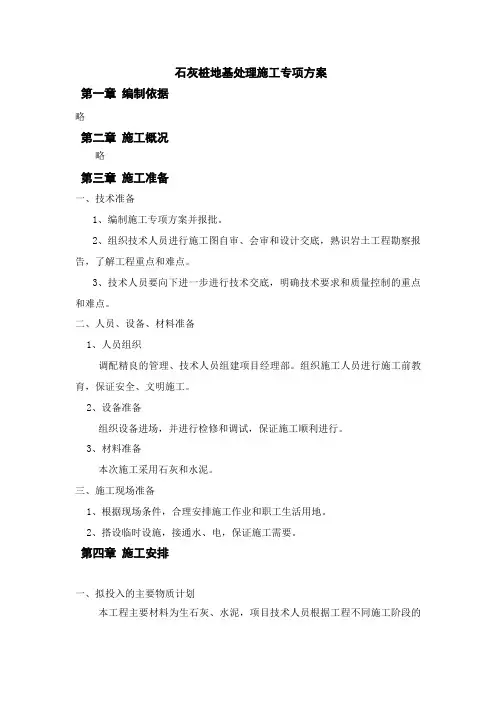 石灰桩地基处理施工专项方案

第一章 编制依据

略

第二章 施工概况

略

第三章 施工准备

一、技术准备

1、编制施工专项方案并报批。

2、组织技术人员进行施工图自审、会审和设计交底，熟识岩土工程勘察报告，了解工程重点和难点。

3、技术人员要向下进一步进行技术交底，明确技术要求和质量控制的重点和难点。

二、人员、设备、材料准备

1、人员组织

调配精良的管理、技术人员组建项目经理部。组织施工人员进行施工前教育，保证安全、文明施工。

2、设备准备

组织设备进场，并进行检修和调试，保证施工顺利进行。

3、材料准备

本次施工采用石灰和水泥。

三、施工现场准备

1、根据现场条件，合理安排施工作业和职工生活用地。

2、搭设临时设施，接通水、电，保证施工需要。

第四章 施工安排

一、拟投入的主要物质计划

本工程主要材料为生石灰、水泥，项目技术人员根据工程不同施工阶段的